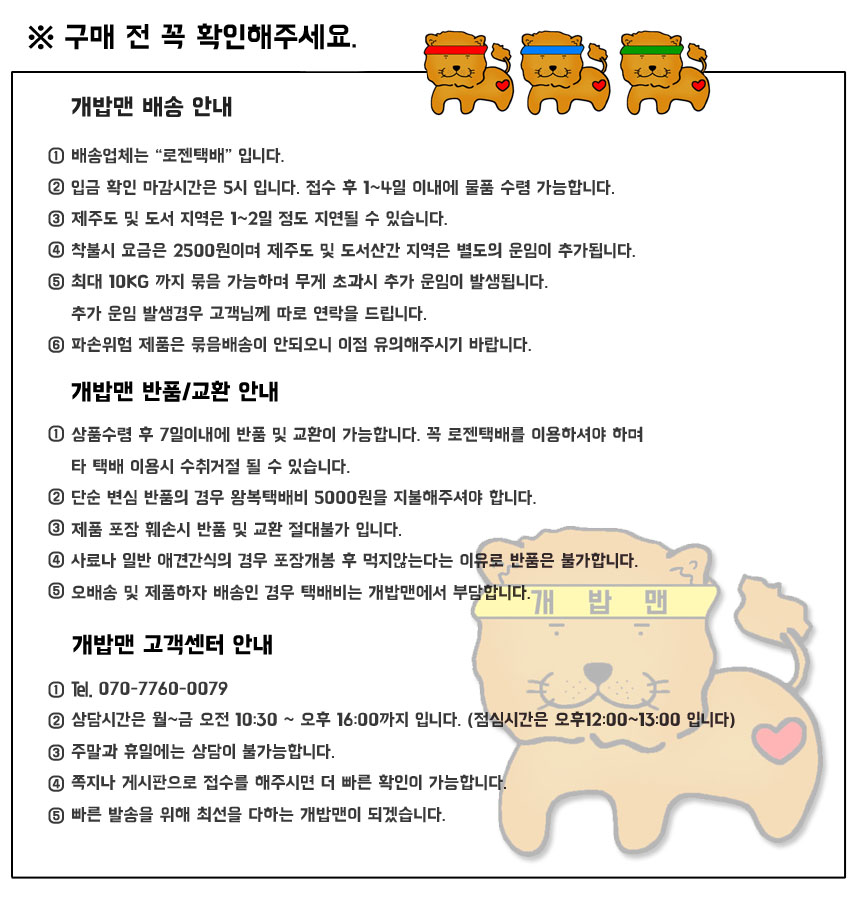 ※ 구매 전 꼭 확인해주세요.

개밥맨 배송 안내

① 배송업체는 "로젠택배" 입니다.
② 입금 확인 마감시간은 5시 입니다. 접수 후 1~4일 이내에 물품 수령 가능합니다.
③ 제주도 및 도서 지역은 1~2일 정도 지연될 수 있습니다.
④ 착불시 요금은 2500원이며 제주도 및 도서산간 지역은 별도의 운임이 추가됩니다.
⑤ 최대 10KG 까지 묶음 가능하며 무게 초과시 추가 운임이 발생됩니다.
추가 운임 발생경우 고객님께 따로 연락을 드립니다.
⑥ 파손위험 제품은 묶음배송이 안되오니 이점 유의해주시기 바랍니다.

개밥맨 반품/교환 안내

① 상품수령 후 7일이내에 반품 및 교환이 가능합니다. 꼭 로젠택배를 이용하셔야 하며
타 택배 이용시 수취거절 될 수 있습니다.
② 단순 변심 반품의 경우 왕복택배비 5000원을 지불해주셔야 합니다.
③ 제품 포장 훼손시 반품 및 교환 절대불가 입니다.
④ 사료나 일반 애견간식의 경우 포장개봉 후 먹지않는다는 이유로 반품은 불가합니다.
⑤ 오배송 및 제품하자 배송인 경우 택배비는 개밥맨에서 부담합니다.

개 밥 맨

개밥맨 고객센터 안내

① Tel. 070-7760-0079
② 상담시간은 월~금 오전 10:30 ~ 오후 16:00까지 입니다. (점심시간은 오후12:00~13:00 입니다)
③ 주말과 휴일에는 상담이 불가능합니다.
④ 쪽지나 게시판으로 접수를 해주시면 더 빠른 확인이 가능합니다.
⑤ 빠른 발송을 위해 최선을 다하는 개밥맨이 되겠습니다.